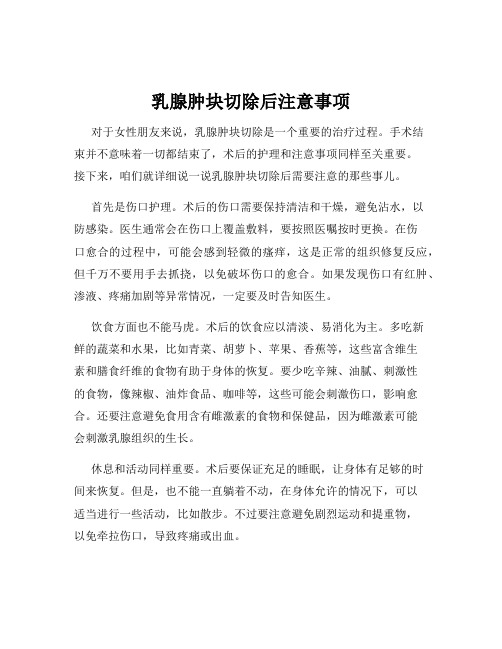 乳腺肿块切除后注意事项

对于女性朋友来说，乳腺肿块切除是一个重要的治疗过程。手术结束并不意味着一切都结束了，术后的护理和注意事项同样至关重要。接下来，咱们就详细说一说乳腺肿块切除后需要注意的那些事儿。

首先是伤口护理。术后的伤口需要保持清洁和干燥，避免沾水，以防感染。医生通常会在伤口上覆盖敷料，要按照医嘱按时更换。在伤口愈合的过程中，可能会感到轻微的瘙痒，这是正常的组织修复反应，但千万不要用手去抓挠，以免破坏伤口的愈合。如果发现伤口有红肿、渗液、疼痛加剧等异常情况，一定要及时告知医生。

饮食方面也不能马虎。术后的饮食应以清淡、易消化为主。多吃新鲜的蔬菜和水果，比如青菜、胡萝卜、苹果、香蕉等，这些富含维生素和膳食纤维的食物有助于身体的恢复。要少吃辛辣、油腻、刺激性的食物，像辣椒、油炸食品、咖啡等，这些可能会刺激伤口，影响愈合。还要注意避免食用含有雌激素的食物和保健品，因为雌激素可能会刺激乳腺组织的生长。

休息和活动同样重要。术后要保证充足的睡眠，让身体有足够的时间来恢复。但是，也不能一直躺着不动，在身体允许的情况下，可以适当进行一些活动，比如散步。不过要注意避免剧烈运动和提重物，以免牵拉伤口，导致疼痛或出血。